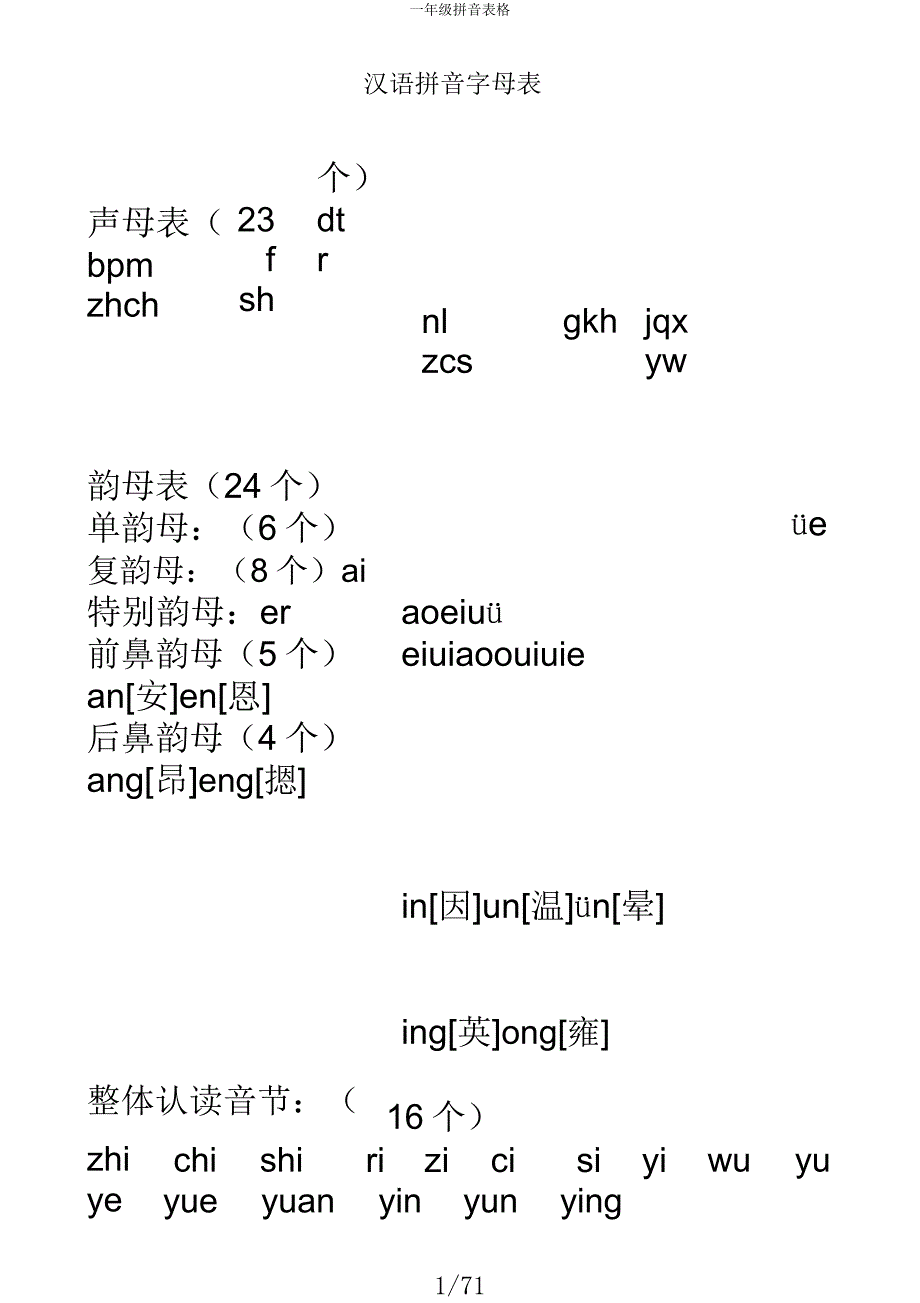 一年级拼音表格

汉语拼音字母表

个）
声母表（ 23 dt
bpm f r
zhch sh
nl gkh jqx
zcs yw

韵母表（24 个）
单韵母：（6 个） üe
复韵母：（8 个）ai
特别韵母：er aoeiuü
前鼻韵母（5 个） eiuiaoouiuie
an[安]en[恩]
后鼻韵母（4 个）
ang[昂]eng[摁]

in[因]un[温]ün[晕]

ing[英]ong[雍]

整体认读音节：（ 16 个）
zhi chi shi ri zi ci si yi wu yu
ye yue yuan yin yun ying

1/71